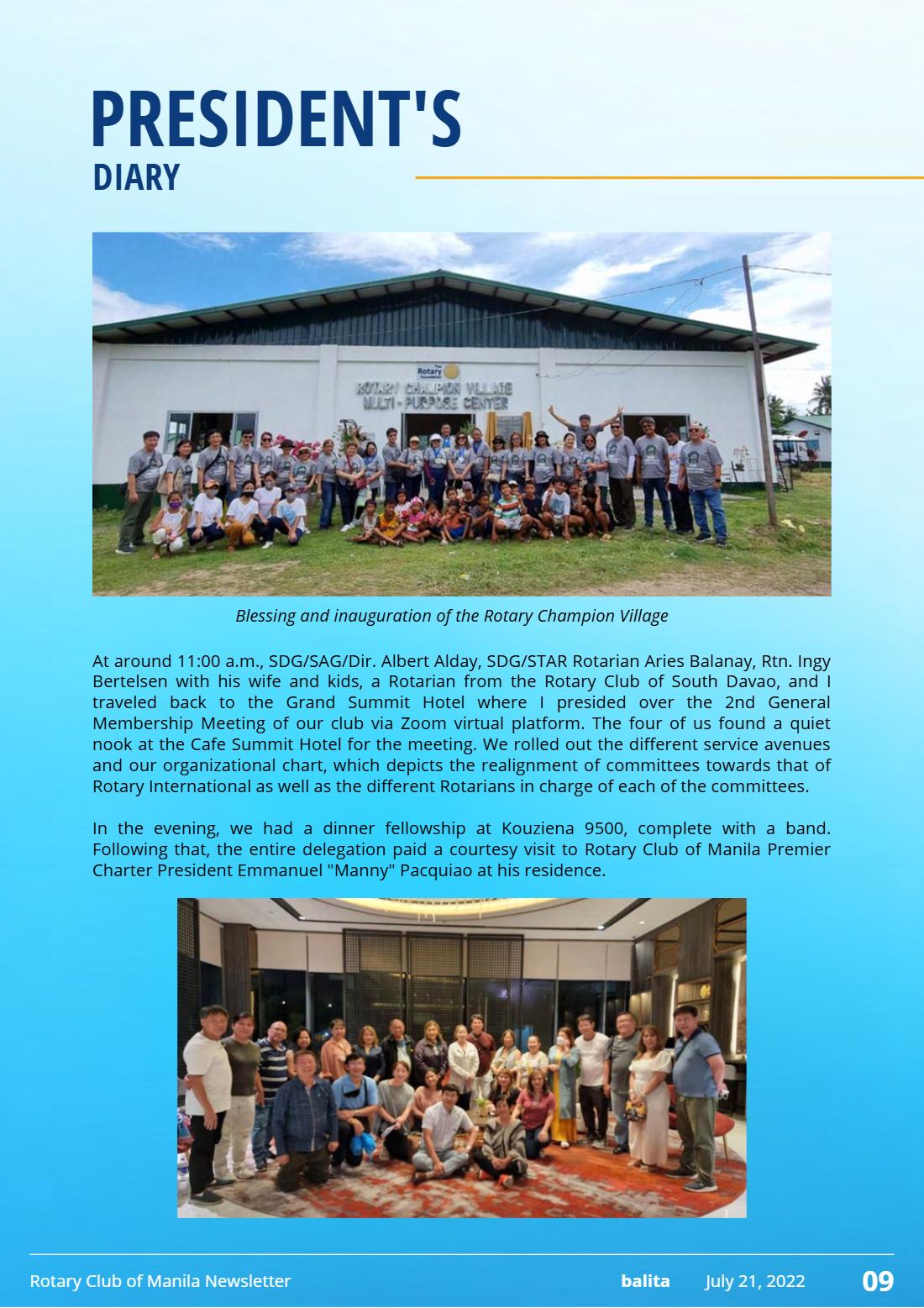 PRESIDENT'S
DIARY

ROTARY CHAMPION VILLAGE
MULTI-PURPOSE CENTER

Blessing and inauguration of the Rotary Champion Village

At around 11:00 a.m., SDG/SAG/Dir. Albert Alday, SDG/STAR Rotarian Aries Balanay, Rtn. Ingy Bertelsen with his wife and kids, a Rotarian from the Rotary Club of South Davao, and I traveled back to the Grand Summit Hotel where I presided over the 2nd General Membership Meeting of our club via Zoom virtual platform. The four of us found a quiet nook at the Cafe Summit Hotel for the meeting. We rolled out the different service avenues and our organizational chart, which depicts the realignment of committees towards that of Rotary International as well as the different Rotarians in charge of each of the committees.

In the evening, we had a dinner fellowship at Kouziena 9500, complete with a band. Following that, the entire delegation paid a courtesy visit to Rotary Club of Manila Premier Charter President Emmanuel "Manny" Pacquiao at his residence.

Rotary Club of Manila Newsletter
balita July 21, 2022 09